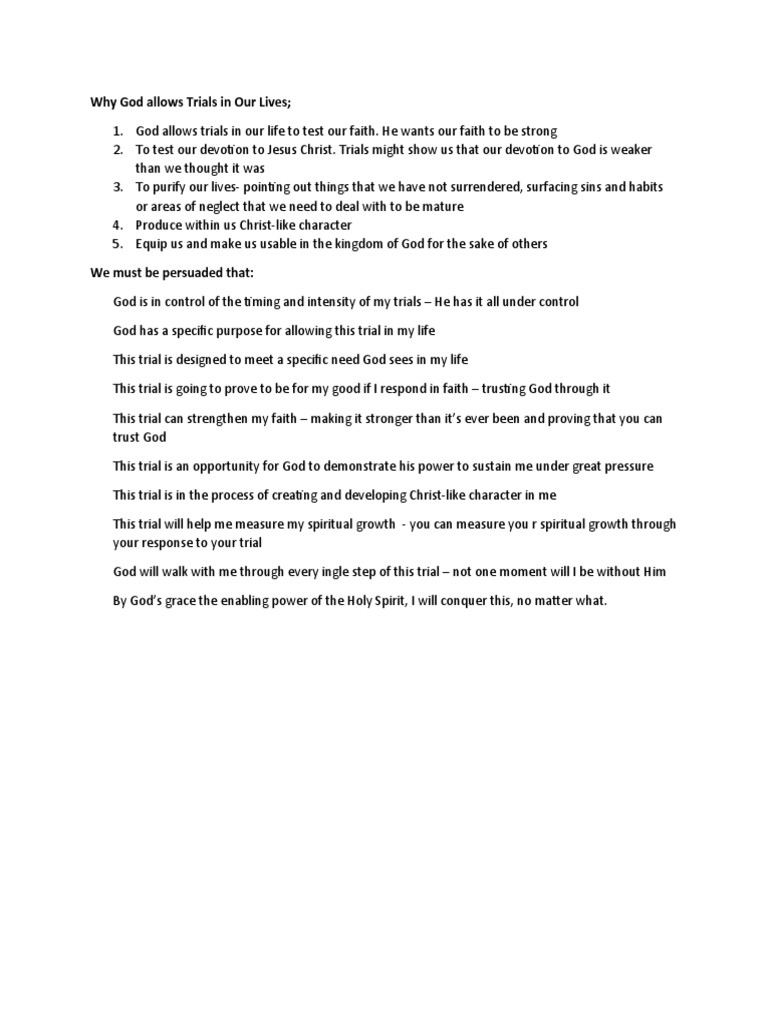 Why God allows Trials in Our Lives;

1. God allows trials in our life to test our faith. He wants our faith to be strong
2. To test our devotion to Jesus Christ. Trials might show us that our devotion to God is weaker than we thought it was
3. To purify our lives- pointing out things that we have not surrendered, surfacing sins and habits or areas of neglect that we need to deal with to be mature
4. Produce within us Christ-like character
5. Equip us and make us usable in the kingdom of God for the sake of others

We must be persuaded that:

God is in control of the timing and intensity of my trials – He has it all under control

God has a specific purpose for allowing this trial in my life

This trial is designed to meet a specific need God sees in my life

This trial is going to prove to be for my good if I respond in faith – trusting God through it

This trial can strengthen my faith – making it stronger than it's ever been and proving that you can trust God

This trial is an opportunity for God to demonstrate his power to sustain me under great pressure

This trial is in the process of creating and developing Christ-like character in me

This trial will help me measure my spiritual growth - you can measure you r spiritual growth through your response to your trial

God will walk with me through every ingle step of this trial – not one moment will I be without Him

By God's grace the enabling power of the Holy Spirit, I will conquer this, no matter what.